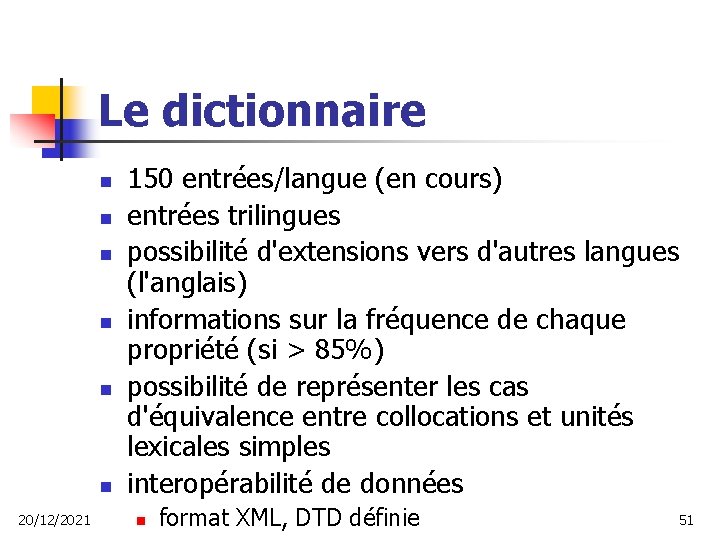 Le dictionnaire

• 150 entrées/langue (en cours)
• entrées trilingues
• possibilité d'extensions vers d'autres langues (l'anglais)
• informations sur la fréquence de chaque propriété (si > 85%)
• possibilité de représenter les cas d'équivalence entre collocations et unités lexicales simples
• interopérabilité de données
• format XML, DTD définie

20/12/2021

51